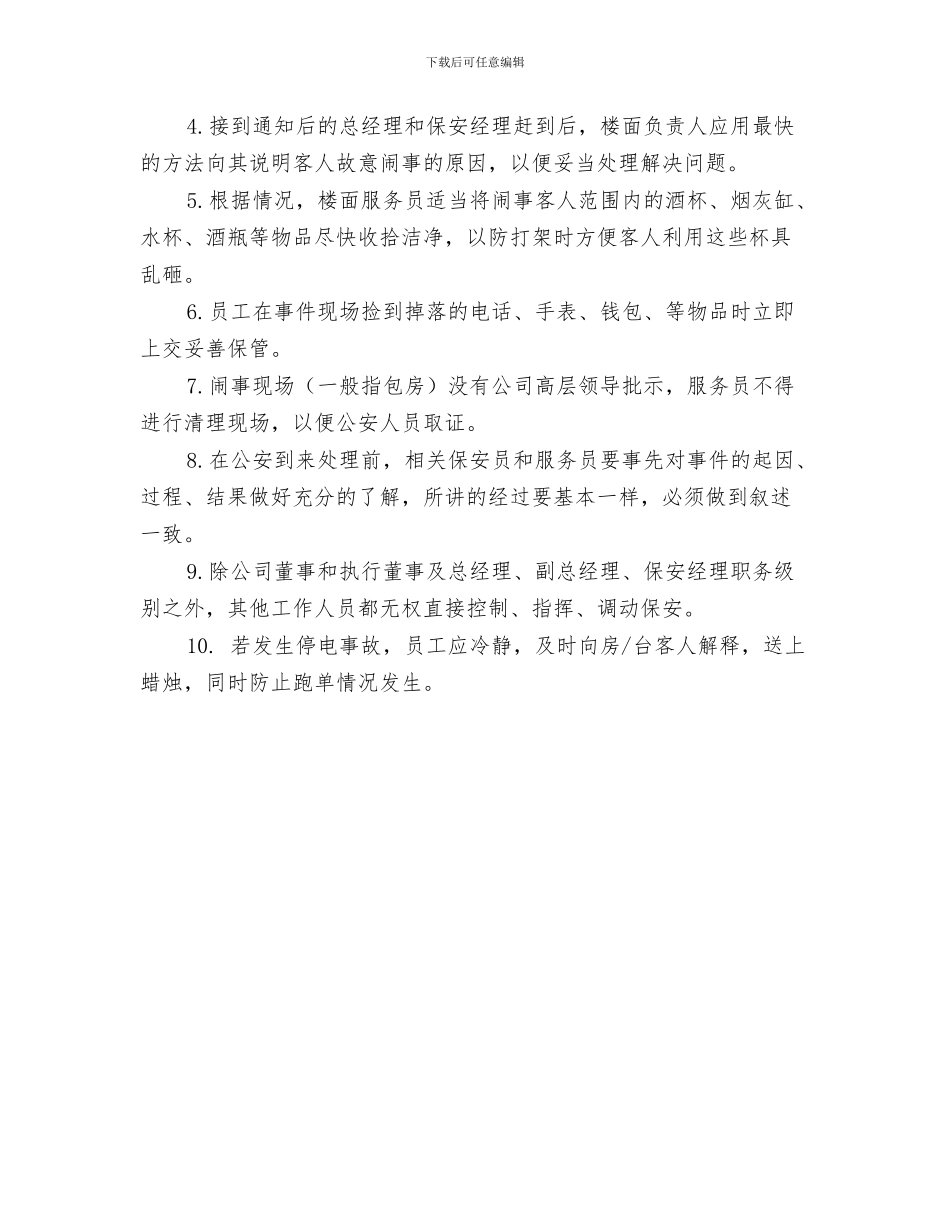 下载后可任意编辑

4.接到通知后的总经理和保安经理赶到后，楼面负责人应用最快的方法向其说明客人故意闹事的原因，以便妥当处理解决问题。

5.根据情况，楼面服务员适当将闹事客人范围内的酒杯、烟灰缸、水杯、酒瓶等物品尽快收拾洁净，以防打架时方便客人利用这些杯具乱砸。

6.员工在事件现场捡到掉落的电话、手表、钱包、等物品时立即上交妥善保管。

7.闹事现场（一般指包房）没有公司高层领导批示，服务员不得进行清理现场，以便公安人员取证。

8.在公安到来处理前，相关保安员和服务员要事先对事件的起因、过程、结果做好充分的了解，所讲的经过要基本一样，必须做到叙述一致。

9.除公司董事和执行董事及总经理、副总经理、保安经理职务级别之外，其他工作人员都无权直接控制、指挥、调动保安。

10. 若发生停电事故，员工应冷静，及时向房/台客人解释，送上蜡烛，同时防止跑单情况发生。